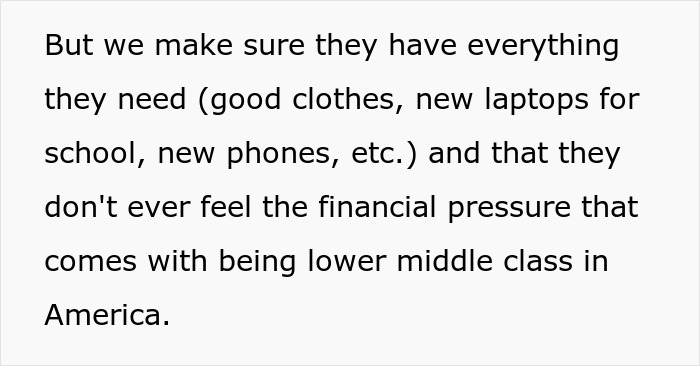 But we make sure they have everything they need (good clothes, new laptops for school, new phones, etc.) and that they don't ever feel the financial pressure that comes with being lower middle class in America.